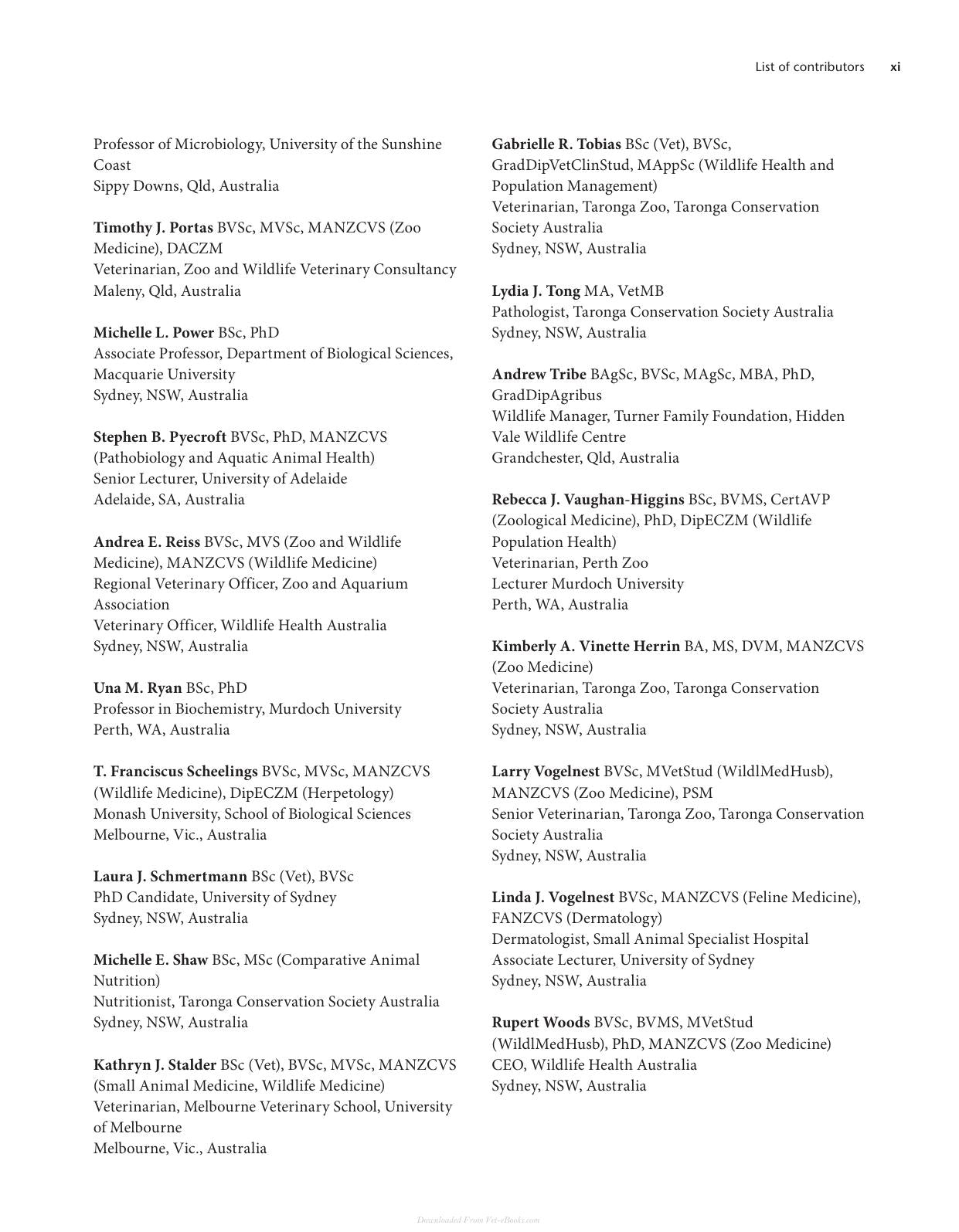 List of contributors xi

Professor of Microbiology, University of the Sunshine Coast
Sippy Downs, Qld, Australia

Timothy J. Portas BVSc, MVSc, MANZCVS (Zoo Medicine), DACZM
Veterinarian, Zoo and Wildlife Veterinary Consultancy
Maleny, Qld, Australia

Michelle L. Power BSc, PhD
Associate Professor, Department of Biological Sciences, Macquarie University
Sydney, NSW, Australia

Stephen B. Pyecroft BVSc, PhD, MANZCVS (Pathobiology and Aquatic Animal Health)
Senior Lecturer, University of Adelaide
Adelaide, SA, Australia

Andrea E. Reiss BVSc, MVS (Zoo and Wildlife Medicine), MANZCVS (Wildlife Medicine)
Regional Veterinary Officer, Zoo and Aquarium Association
Veterinary Officer, Wildlife Health Australia
Sydney, NSW, Australia

Una M. Ryan BSc, PhD
Professor in Biochemistry, Murdoch University
Perth, WA, Australia

T. Franciscus Scheelings BVSc, MVSc, MANZCVS (Wildlife Medicine), DipECZM (Herpetology)
Monash University, School of Biological Sciences
Melbourne, Vic., Australia

Laura J. Schmertmann BSc (Vet), BVSc
PhD Candidate, University of Sydney
Sydney, NSW, Australia

Michelle E. Shaw BSc, MSc (Comparative Animal Nutrition)
Nutritionist, Taronga Conservation Society Australia
Sydney, NSW, Australia

Kathryn J. Stalder BSc (Vet), BVSc, MVSc, MANZCVS (Small Animal Medicine, Wildlife Medicine)
Veterinarian, Melbourne Veterinary School, University of Melbourne
Melbourne, Vic., Australia

Gabrielle R. Tobias BSc (Vet), BVSc, GradDipVetClinStud, MAppSc (Wildlife Health and Population Management)
Veterinarian, Taronga Zoo, Taronga Conservation Society Australia
Sydney, NSW, Australia

Lydia J. Tong MA, VetMB
Pathologist, Taronga Conservation Society Australia
Sydney, NSW, Australia

Andrew Tribe BAgSc, BVSc, MAgSc, MBA, PhD, GradDipAgribus
Wildlife Manager, Turner Family Foundation, Hidden Vale Wildlife Centre
Grandchester, Qld, Australia

Rebecca J. Vaughan-Higgins BSc, BVMS, CertAVP (Zoological Medicine), PhD, DipECZM (Wildlife Population Health)
Veterinarian, Perth Zoo
Lecturer Murdoch University
Perth, WA, Australia

Kimberly A. Vinette Herrin BA, MS, DVM, MANZCVS (Zoo Medicine)
Veterinarian, Taronga Zoo, Taronga Conservation Society Australia
Sydney, NSW, Australia

Larry Vogelnest BVSc, MVetStud (WildlMedHusb), MANZCVS (Zoo Medicine), PSM
Senior Veterinarian, Taronga Zoo, Taronga Conservation Society Australia
Sydney, NSW, Australia

Linda J. Vogelnest BVSc, MANZCVS (Feline Medicine), FANZCVS (Dermatology)
Dermatologist, Small Animal Specialist Hospital
Associate Lecturer, University of Sydney
Sydney, NSW, Australia

Rupert Woods BVSc, BVMS, MVetStud (WildlMedHusb), PhD, MANZCVS (Zoo Medicine)
CEO, Wildlife Health Australia
Sydney, NSW, Australia

Downloaded From Vet-eBooks.com